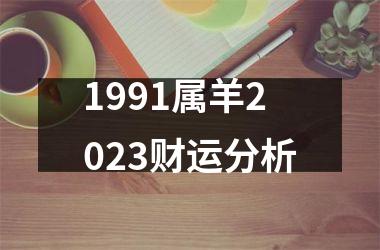 1991属羊2023财运分析